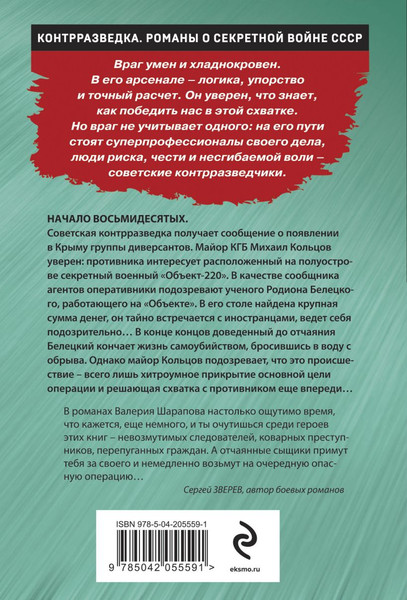 КОНТРРАЗВЕДКА. РОМАНЫ О СЕКРЕТНОЙ ВОЙНЕ СССР

Враг умен и хладнокровен. В его арсенале – логика, упорство и точный расчет. Он уверен, что знает, как победить нас в этой схватке. Но враг не учитывает одного: на его пути стоят суперпрофессионалы своего дела, люди риска, чести и несгибаемой воли – советские контрразведчики.

НАЧАЛО ВОСЬМИДЕСЯТЫХ.
Советская контрразведка получает сообщение о появлении в Крыму группы диверсантов. Майор КГБ Михаил Кольцов уверен: противника интересует расположенный на полуострове секретный военный «Объект-220». В качестве сообщника агентов оперативники подозревают ученого Родиона Белецкого, работающего на «Объекте». В его столе найдена крупная сумма денег, он тайно встречается с иностранцами, ведет себя подозрительно… В конце концов доведенный до отчаяния Белецкий кончает жизнь самоубийством, бросившись в воду с обрыва. Однако майор Кольцов подозревает, что это происшествие – всего лишь хитроумное прикрытие основной цели операции и решающая схватка с противником еще впереди…

В романах Валерия Шарапова настолько ощутимо время, что кажется, еще немного, и ты очутишься среди героев этих книг – невозмутимых следователей, коварных преступников, перепуганных граждан. А отчаянные сыщики примут тебя за своего и немедленно возьмут на очередную опасную операцию…

Сергей ЗВЕРЕВ, автор боевых романов

ISBN 978-5-04-205559-1

9 785042 055591 >

eksmo.ru